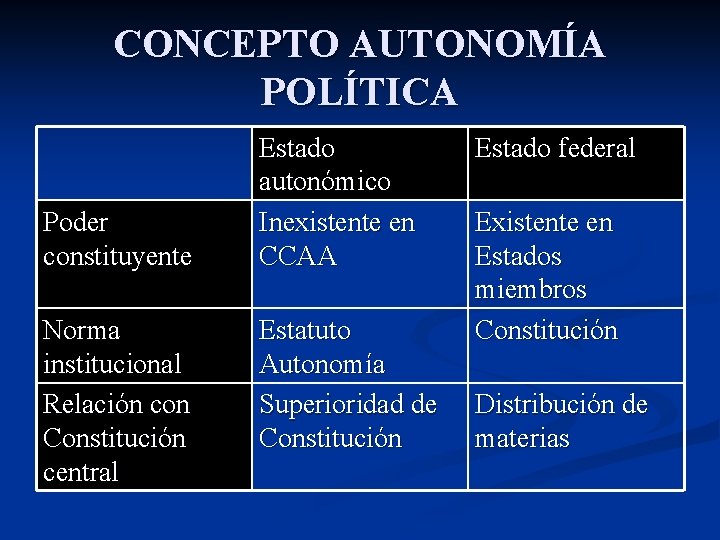 CONCEPTO AUTONOMÍA POLÍTICA

| | Estado autonómico | Estado federal |
|---|---|---|
| Poder constituyente | Inexistente en CCAA | Existente en Estados miembros |
| Norma institucional | Estatuto Autonomía | Constitución |
| Relación con Constitución central | Superioridad de Constitución | Distribución de materias |